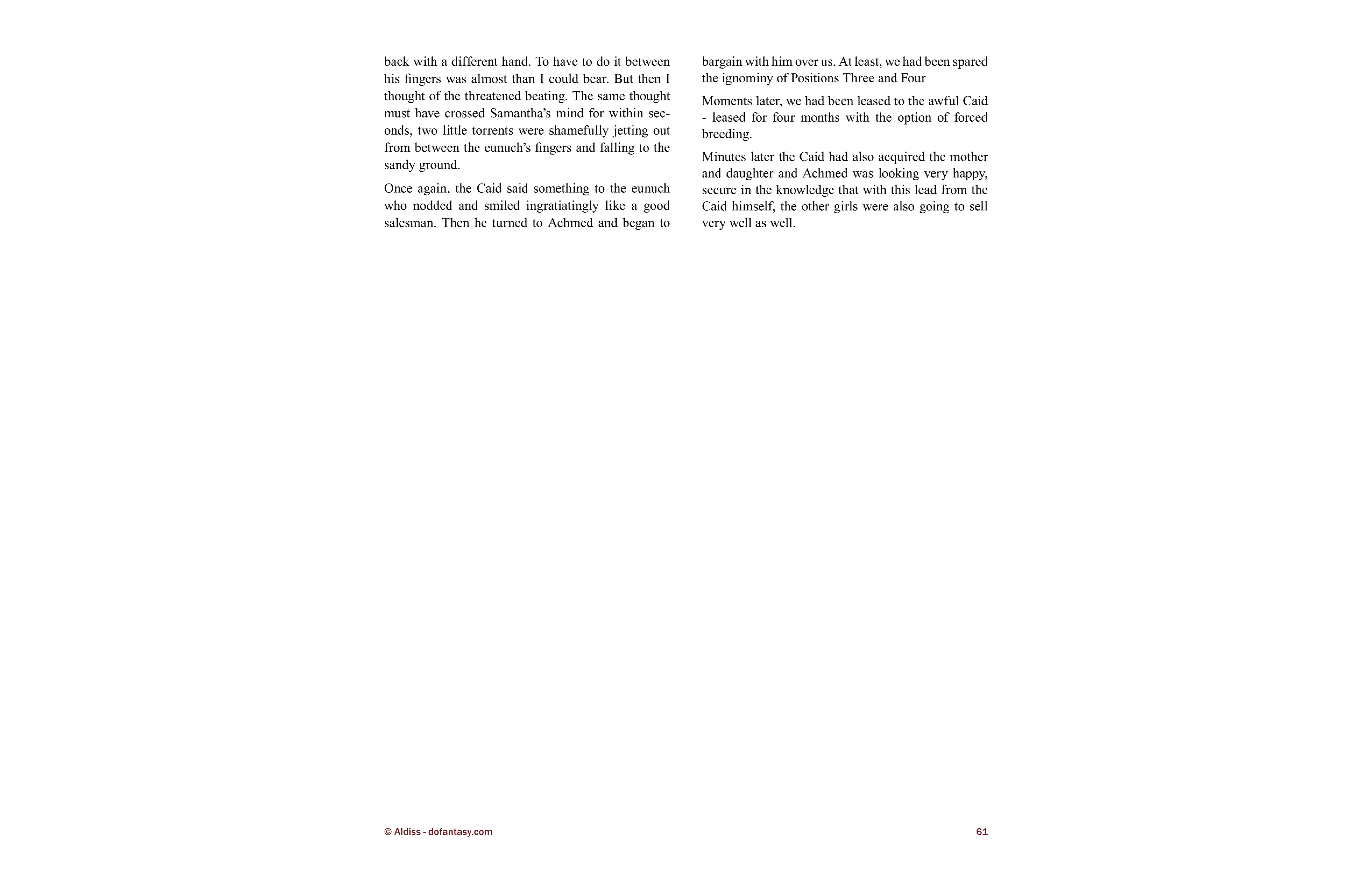 back with a different hand. To have to do it between his fingers was almost than I could bear. But then I thought of the threatened beating. The same thought must have crossed Samantha's mind for within seconds, two little torrents were shamefully jetting out from between the eunuch's fingers and falling to the sandy ground.

Once again, the Caid said something to the eunuch who nodded and smiled ingratiatingly like a good salesman. Then he turned to Achmed and began to bargain with him over us. At least, we had been spared the ignominy of Positions Three and Four

Moments later, we had been leased to the awful Caid - leased for four months with the option of forced breeding.

Minutes later the Caid had also acquired the mother and daughter and Achmed was looking very happy, secure in the knowledge that with this lead from the Caid himself, the other girls were also going to sell very well as well.

© Aldiss - dofantasy.com

61